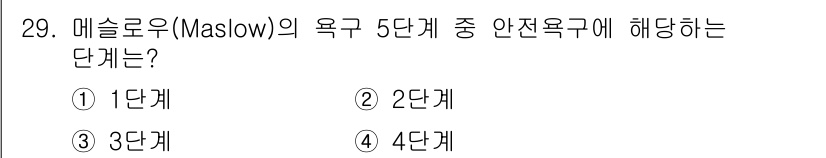 29. 메슬로우(Maslow)의 욕구 5단계 중 안전욕구에 해당하는 단계는?

① 1단계 ② 2단계

③ 3단계 ④ 4단계